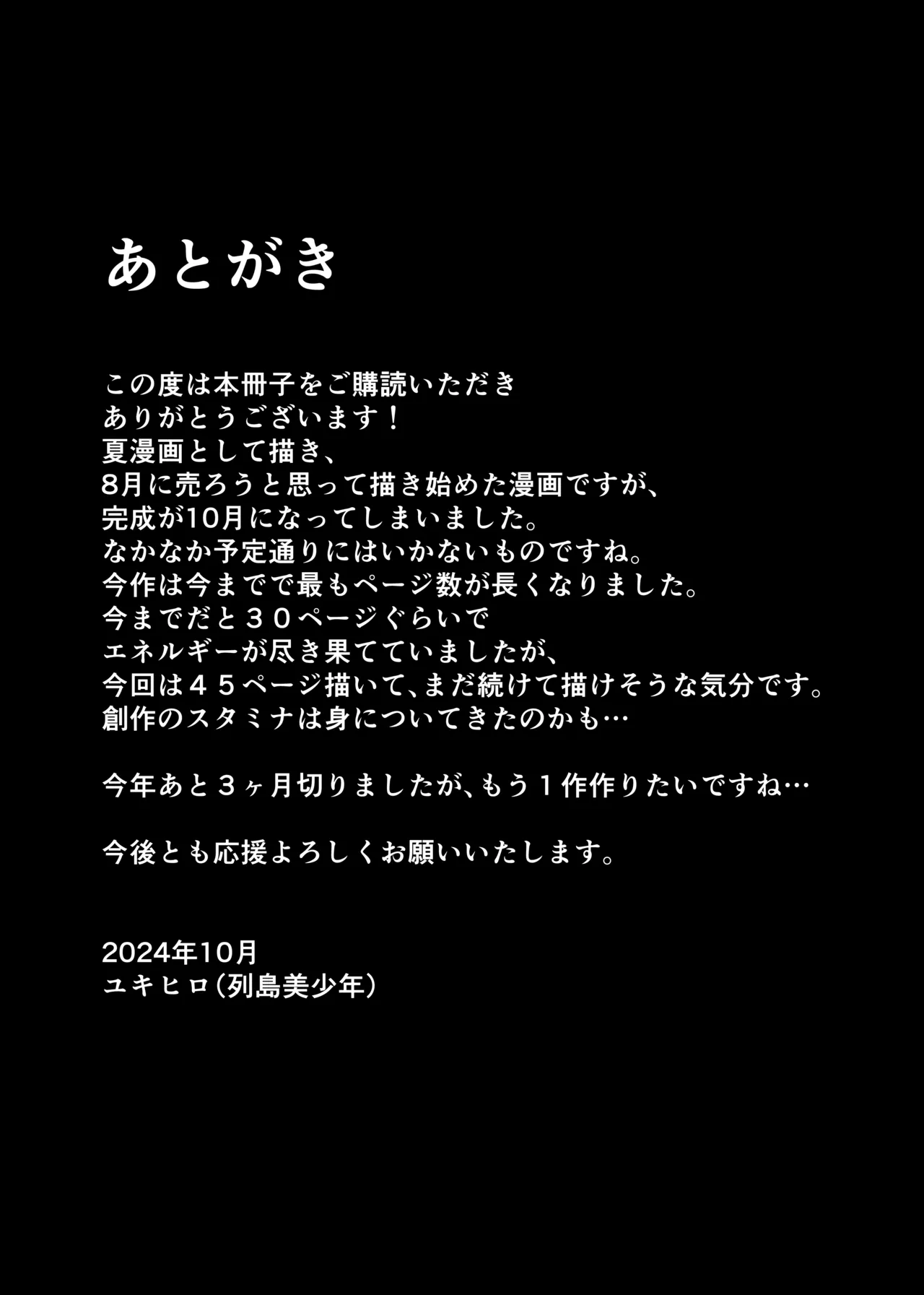 あとがき

この度は本冊子をご購読いただき
ありがとうございます！
夏漫画として描き、
8月に売ろうと思って描き始めた漫画ですが、
完成が10月になってしまいました。
なかなか予定通りにはいかないものですね。
今作は今までで最もページ数が長くなりました。
今までだと３０ページぐらいで
エネルギーが尽き果てていましたが、
今回は４５ページ描いて、まだ続けて描けそうな気分です。
創作のスタミナは身についてきたのかも…

今年あと３ヶ月切りましたが、もう１作作りたいですね…

今後とも応援よろしくお願いいたします。

2024年10月
ユキヒロ（列島美少年）